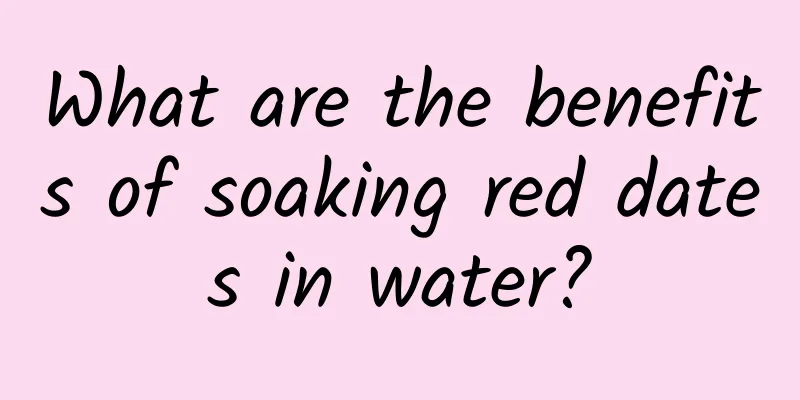 What are the benefits of soaking red dates in water?